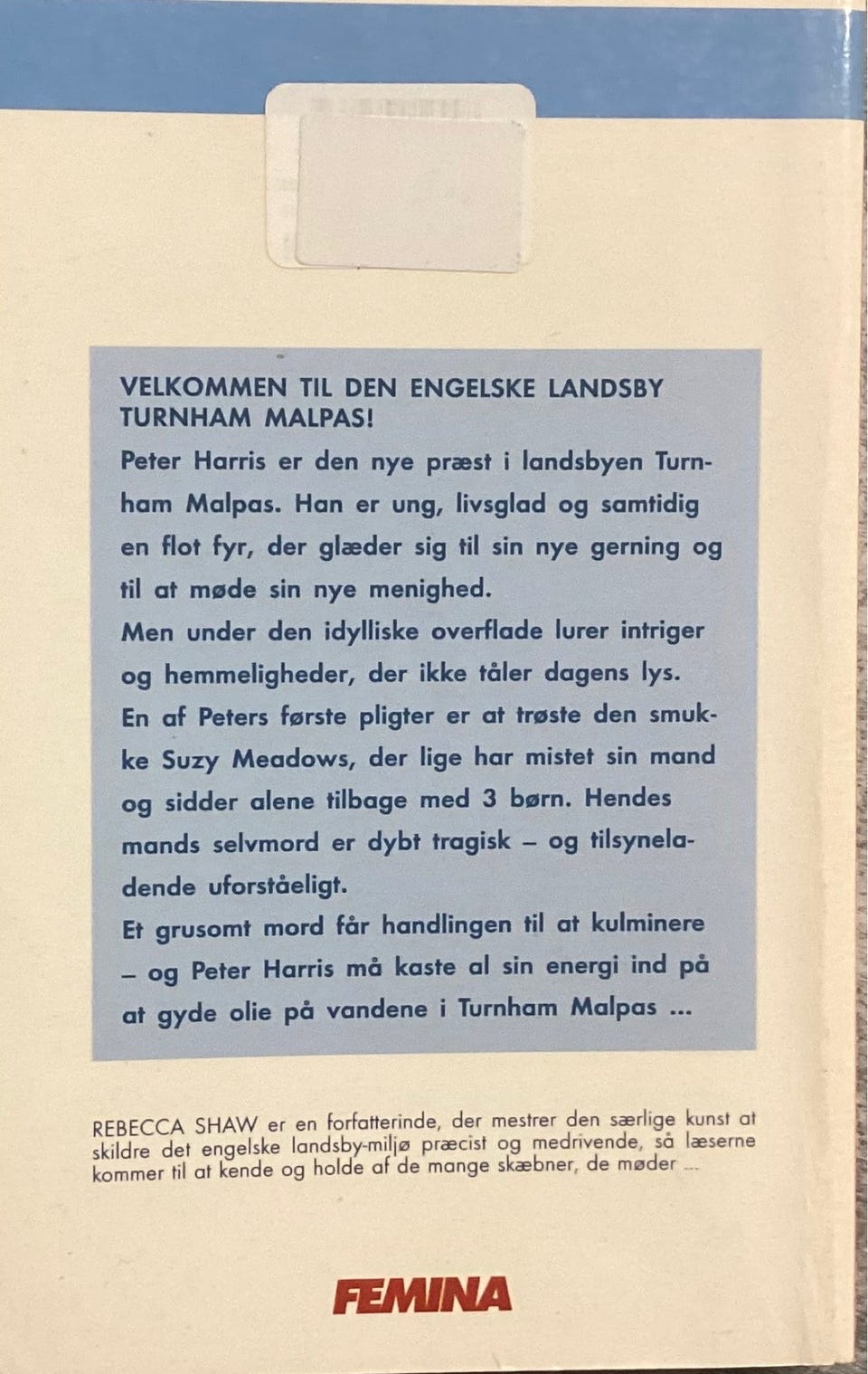 VELKOMMEN TIL DEN ENGELSKE LANDSBY TURNHAM MALPAS!

Peter Harris er den nye præst i landsbyen Turnham Malpas. Han er ung, livsglad og samtidig en flot fyr, der glæder sig til sin nye gerning og til at møde sin nye menighed.

Men under den idylliske overflade lurer intriger og hemmeligheder, der ikke tåler dagens lys.

En af Peters første pligter er at trøste den smukke Suzy Meadows, der lige har mistet sin mand og sidder alene tilbage med 3 børn. Hendes mands selvmord er dybt tragisk – og tilsyneladende uforståeligt.

Et grusomt mord får handlingen til at kulminere – og Peter Harris må kaste al sin energi ind på at gyde olie på vandene i Turnham Malpas ...

REBECCA SHAW er en forfatterinde, der mestrer den særlige kunst at skildre det engelske landsby-miljø præcist og medrivende, så læserne kommer til at kende og holde af de mange skæbner, de møder ...

FEMINA